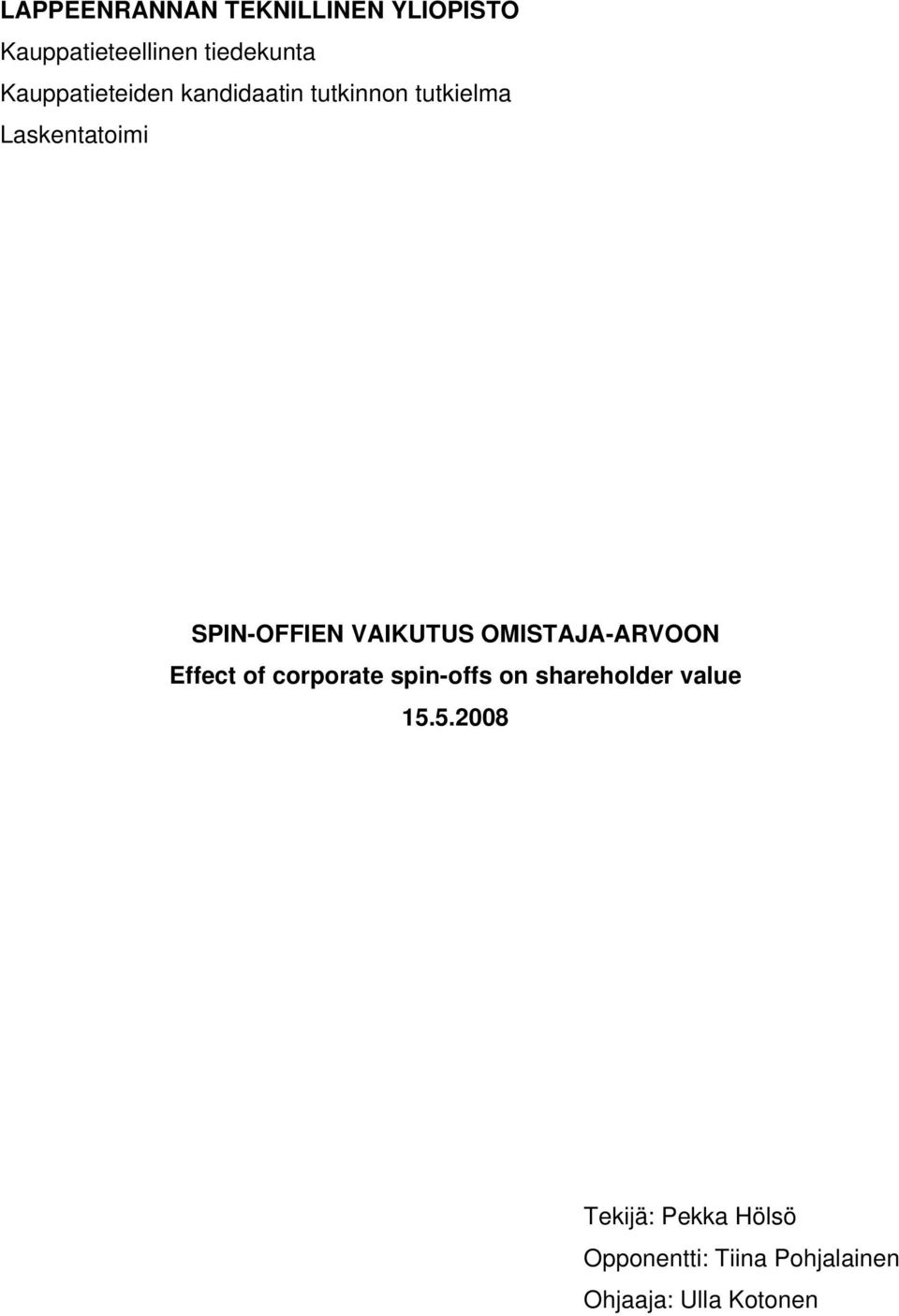 LAPPEENRANNAN TEKNILLINEN YLIOPISTO
Kauppatieteellinen tiedekunta
Kauppatieteiden kandidaatin tutkinnon tutkielma
Laskentatoimi

SPIN-OFFIEN VAIKUTUS OMISTAJA-ARVOON
Effect of corporate spin-offs on shareholder value
15.5.2008

Tekijä: Pekka Hölsö
Opponentti: Tiina Pohjalainen
Ohjaaja: Ulla Kotonen